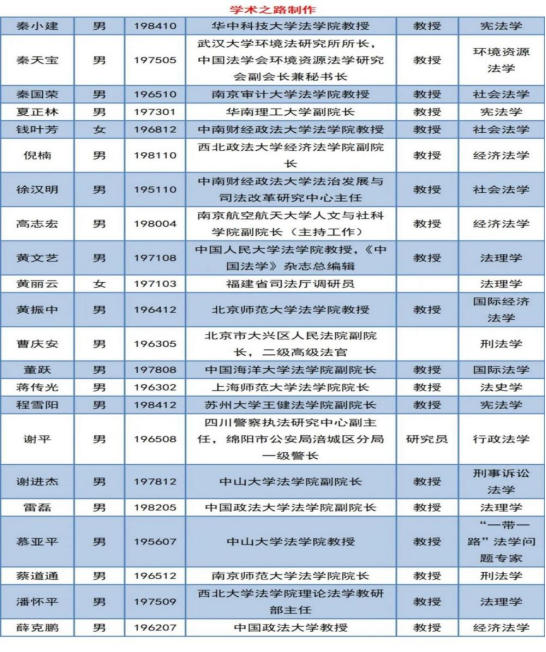 学术之路制作

| | | | | | |
|---|---|---|---|---|---|
| 秦小建 | 男 | 198410 | 华中科技大学法学院教授 | 教授 | 宪法学 |
| 秦天宝 | 男 | 197505 | 武汉大学环境法研究所所长，中国法学会环境资源法学研究会副会长兼秘书长 | 教授 | 环境资源法学 |
| 秦国荣 | 男 | 196510 | 南京审计大学法学院教授 | 教授 | 社会法学 |
| 夏正林 | 男 | 197301 | 华南理工大学副院长 | 教授 | 宪法学 |
| 钱叶芳 | 女 | 196812 | 中南财经政法大学法学院教授 | 教授 | 社会法学 |
| 倪楠 | 男 | 198110 | 西北政法大学经济法学院副院长 | 教授 | 经济法学 |
| 徐汉明 | 男 | 195110 | 中南财经政法大学法治发展与司法改革研究中心主任 | 教授 | 社会法学 |
| 高志宏 | 男 | 198004 | 南京航空航天大学人文与社科学院副院长（主持工作） | 教授 | 经济法学 |
| 黄文艺 | 男 | 197108 | 中国人民大学法学院教授，《中国法学》杂志总编辑 | 教授 | 法理学 |
| 黄丽云 | 女 | 197103 | 福建省司法厅调研员 | | 法理学 |
| 黄振中 | 男 | 196412 | 北京师范大学法学院教授 | 教授 | 国际经济法学 |
| 曹庆安 | 男 | 196305 | 北京市大兴区人民法院副院长，二级高级法官 | | 刑法学 |
| 董跃 | 男 | 197808 | 中国海洋大学法学院副院长 | 教授 | 国际法学 |
| 蒋传光 | 男 | 196302 | 上海师范大学法学院院长 | 教授 | 法史学 |
| 程雪阳 | 男 | 198412 | 苏州大学王健法学院副院长 | 教授 | 宪法学 |
| 谢平 | 男 | 196508 | 四川警察执法研究中心副主任，绵阳市公安局涪城区分局一级警长 | 研究员 | 行政法学 |
| 谢进杰 | 男 | 197812 | 中山大学法学院副院长 | 教授 | 刑事诉讼法学 |
| 雷磊 | 男 | 198205 | 中国政法大学法学院副院长 | 教授 | 法理学 |
| 慕亚平 | 男 | 195607 | 中山大学法学院教授 | 教授 | “一带一路”法学问题专家 |
| 蔡道通 | 男 | 196512 | 南京师范大学法学院院长 | 教授 | 刑法学 |
| 潘怀平 | 男 | 197509 | 西北大学法学院理论法学教研部主任 | 教授 | 法理学 |
| 薛克鹏 | 男 | 196207 | 中国政法大学教授 | 教授 | 经济法学 |